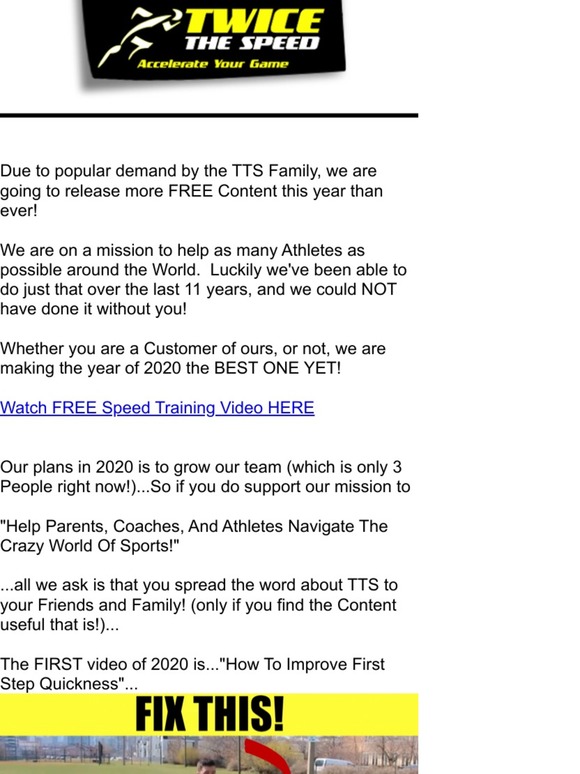 TWICE THE SPEED
Accelerate Your Game

Due to popular demand by the TTS Family, we are going to release more FREE Content this year than ever!

We are on a mission to help as many Athletes as possible around the World. Luckily we've been able to do just that over the last 11 years, and we could NOT have done it without you!

Whether you are a Customer of ours, or not, we are making the year of 2020 the BEST ONE YET!

Watch FREE Speed Training Video HERE

Our plans in 2020 is to grow our team (which is only 3 People right now!)...So if you do support our mission to

"Help Parents, Coaches, And Athletes Navigate The Crazy World Of Sports!"

...all we ask is that you spread the word about TTS to your Friends and Family! (only if you find the Content useful that is!)...

The FIRST video of 2020 is..."How To Improve First Step Quickness"...

FIX THIS!